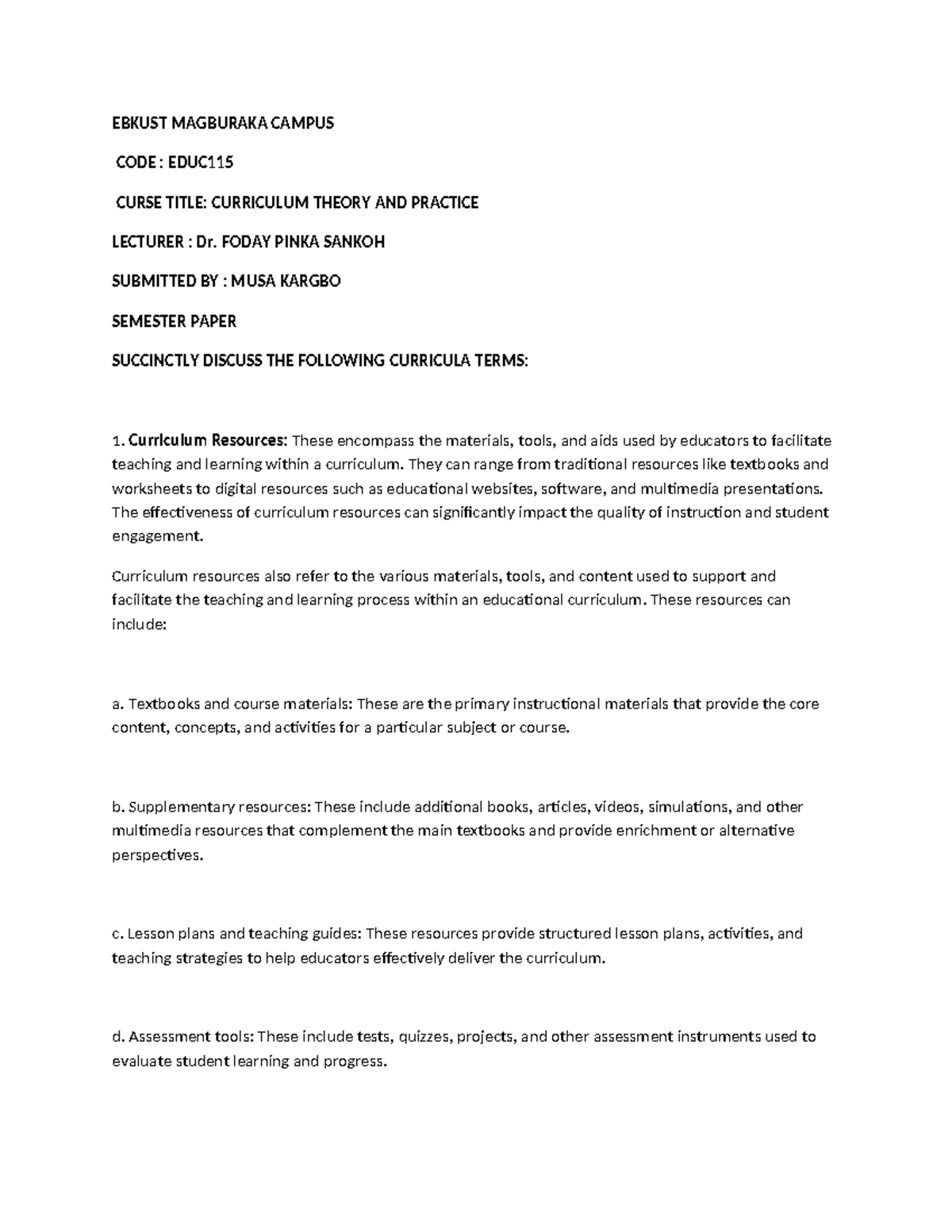 EBKUST MAGBURAKA CAMPUS

CODE : EDUC115

CURSE TITLE: CURRICULUM THEORY AND PRACTICE

LECTURER : Dr. FODAY PINKA SANKOH

SUBMITTED BY : MUSA KARGBO

SEMESTER PAPER

SUCCINCTLY DISCUSS THE FOLLOWING CURRICULA TERMS:

1. Curriculum Resources: These encompass the materials, tools, and aids used by educators to facilitate teaching and learning within a curriculum. They can range from traditional resources like textbooks and worksheets to digital resources such as educational websites, software, and multimedia presentations. The effectiveness of curriculum resources can significantly impact the quality of instruction and student engagement.

Curriculum resources also refer to the various materials, tools, and content used to support and facilitate the teaching and learning process within an educational curriculum. These resources can include:

a. Textbooks and course materials: These are the primary instructional materials that provide the core content, concepts, and activities for a particular subject or course.

b. Supplementary resources: These include additional books, articles, videos, simulations, and other multimedia resources that complement the main textbooks and provide enrichment or alternative perspectives.

c. Lesson plans and teaching guides: These resources provide structured lesson plans, activities, and teaching strategies to help educators effectively deliver the curriculum.

d. Assessment tools: These include tests, quizzes, projects, and other assessment instruments used to evaluate student learning and progress.